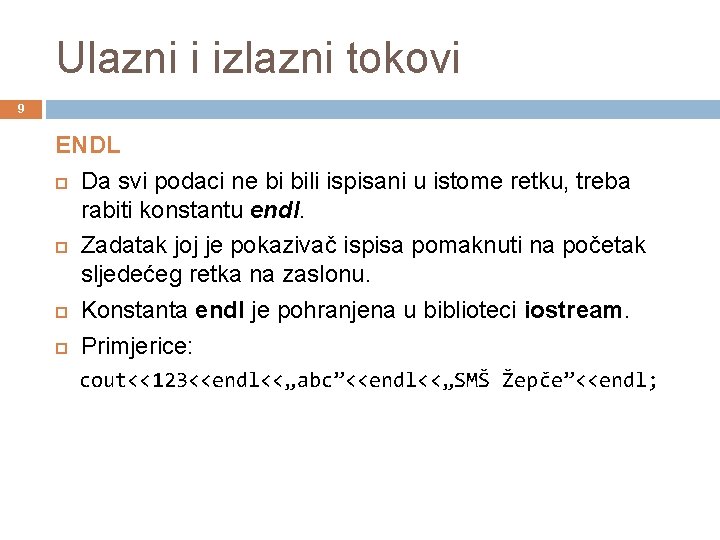 Ulazni i izlazni tokovi

9

ENDL

Da svi podaci ne bi bili ispisani u istome retku, treba rabiti konstantu endl.

Zadatak joj je pokazivač ispisa pomaknuti na početak sljedećeg retka na zaslonu.

Konstanta endl je pohranjena u biblioteci iostream.

Primjerice:

cout<<123<<endl<<„abc”<<endl<<„SMŠ Žepče”<<endl;